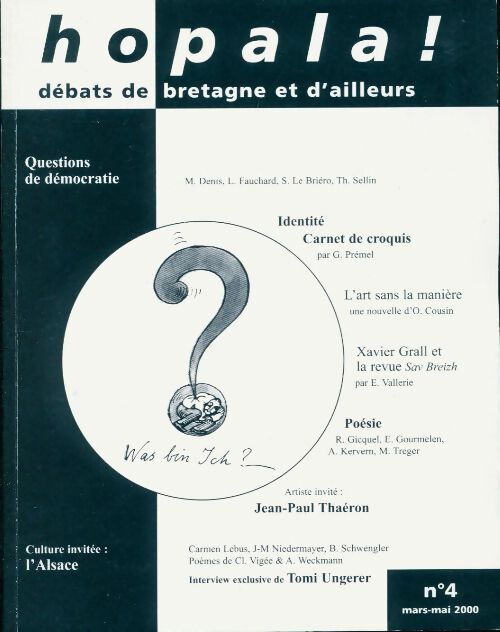 hopala!
débats de bretagne et d'ailleurs

Questions de démocratie

M. Denis, L. Fauchard, S. Le Briéro, Th. Sellin

Identité
Carnet de croquis
par G. Prémel

L'art sans la manière
une nouvelle d'O. Cousin

Xavier Grall et la revue Sav Breizh
par E. Vallerie

Poésie
R. Gicquel, E. Gourmelen, A. Kervern, M. Treger

Was bin Ich ?

Artiste invité :
Jean-Paul Thaéron

Culture invitée :
l'Alsace

Carmen Lebus, J-M Niedermayer, B. Schwengler
Poèmes de Cl. Vigée & A. Weckmann
Interview exclusive de Tomi Ungerer

n°4
mars-mai 2000